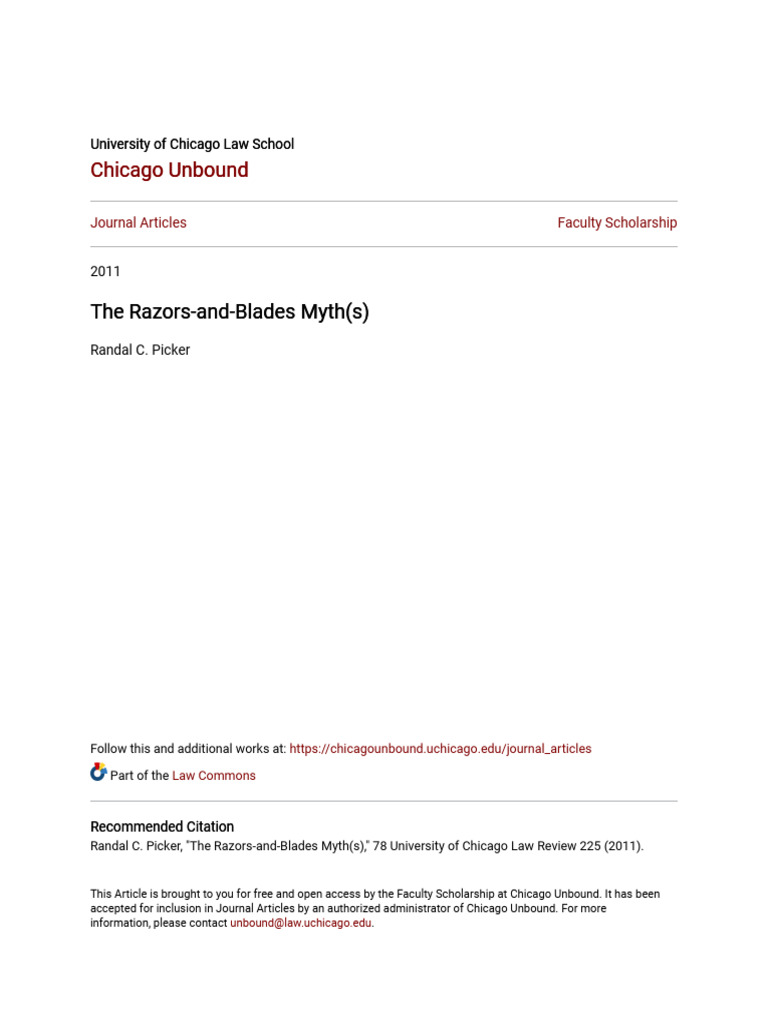 University of Chicago Law School
Chicago Unbound

Journal Articles

Faculty Scholarship

2011

The Razors-and-Blades Myth(s)

Randal C. Picker

Follow this and additional works at: https://chicagounbound.uchicago.edu/journal_articles

Part of the Law Commons

Recommended Citation
Randal C. Picker, "The Razors-and-Blades Myth(s)," 78 University of Chicago Law Review 225 (2011).

This Article is brought to you for free and open access by the Faculty Scholarship at Chicago Unbound. It has been accepted for inclusion in Journal Articles by an authorized administrator of Chicago Unbound. For more information, please contact unbound@law.uchicago.edu.